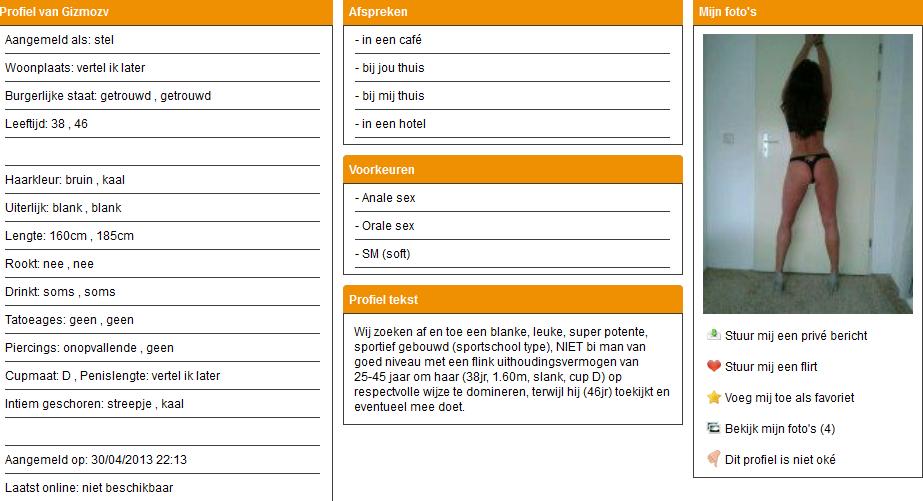 Profiel van Gizmozv

Aangemeld als: stel

Woonplaats: vertel ik later

Burgerlijke staat: getrouwd , getrouwd

Leeftijd: 38 , 46

Haarkleur: bruin , kaal

Uiterlijk: blank , blank

Lengte: 160cm , 185cm

Rookt: nee , nee

Drinkt: soms , soms

Tatoeages: geen , geen

Piercings: onopvallende , geen

Cupmaat: D , Penislengte: vertel ik later

Intiem geschoren: streepje , kaal

Aangemeld op: 30/04/2013 22:13

Laatst online: niet beschikbaar

Afspreken

- in een café

- bij jou thuis

- bij mij thuis

- in een hotel

Voorkeuren

- Anale sex

- Orale sex

- SM (soft)

Profiel tekst

Wij zoeken af en toe een blanke, leuke, super potente, sportief gebouwd (sportschool type), NIET bi man van goed niveau met een flink uithoudingsvermogen van 25-45 jaar om haar (38jr, 1.60m, slank, cup D) op respectvolle wijze te domineren, terwijl hij (46jr) toekijkt en eventueel mee doet.

Mijn foto's

Stuur mij een privé bericht

Stuur mij een flirt

Voeg mij toe als favoriet

Bekijk mijn foto's (4)

Dit profiel is niet oké